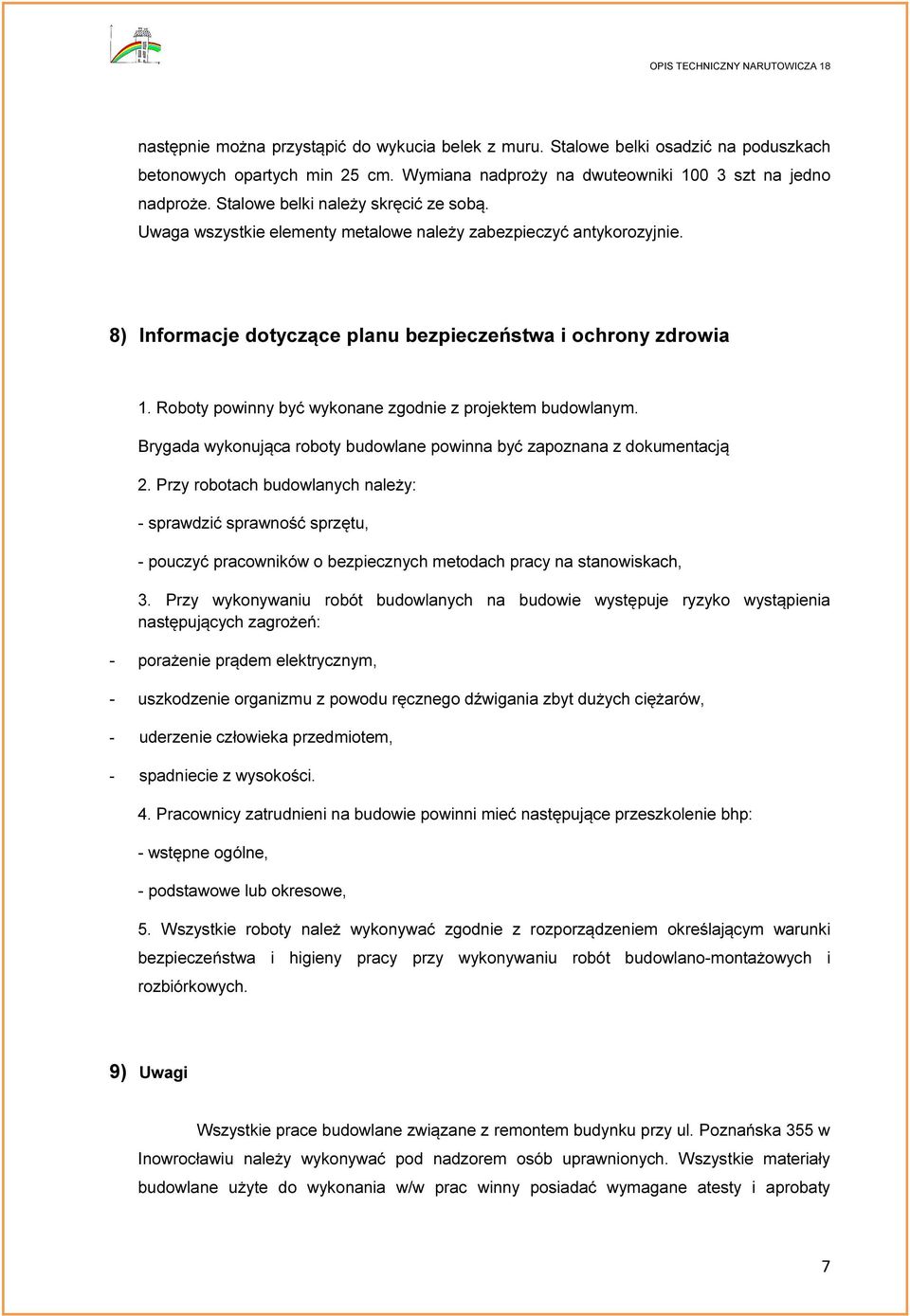 OPIS TECHNICZNY NARUTOWICZA 18

następnie można przystąpić do wykucia belek z muru. Stalowe belki osadzić na poduszkach betonowych opartych min 25 cm. Wymiana nadproży na dwuteowniki 100 3 szt na jedno nadproże. Stalowe belki należy skręcić ze sobą.
Uwaga wszystkie elementy metalowe należy zabezpieczyć antykorozyjnie.

8) Informacje dotyczące planu bezpieczeństwa i ochrony zdrowia

1. Roboty powinny być wykonane zgodnie z projektem budowlanym.
Brygada wykonująca roboty budowlane powinna być zapoznana z dokumentacją

2. Przy robotach budowlanych należy:

- sprawdzić sprawność sprzętu,

- pouczyć pracowników o bezpiecznych metodach pracy na stanowiskach,

3. Przy wykonywaniu robót budowlanych na budowie występuje ryzyko wystąpienia następujących zagrożeń:

- porażenie prądem elektrycznym,

- uszkodzenie organizmu z powodu ręcznego dźwigania zbyt dużych ciężarów,

- uderzenie człowieka przedmiotem,

- spadniecie z wysokości.

4. Pracownicy zatrudnieni na budowie powinni mieć następujące przeszkolenie bhp:

- wstępne ogólne,

- podstawowe lub okresowe,

5. Wszystkie roboty należ wykonywać zgodnie z rozporządzeniem określającym warunki bezpieczeństwa i higieny pracy przy wykonywaniu robót budowlano-montażowych i rozbiórkowych.

9) Uwagi

Wszystkie prace budowlane związane z remontem budynku przy ul. Poznańska 355 w Inowrocławiu należy wykonywać pod nadzorem osób uprawnionych. Wszystkie materiały budowlane użyte do wykonania w/w prac winny posiadać wymagane atesty i aprobaty

7